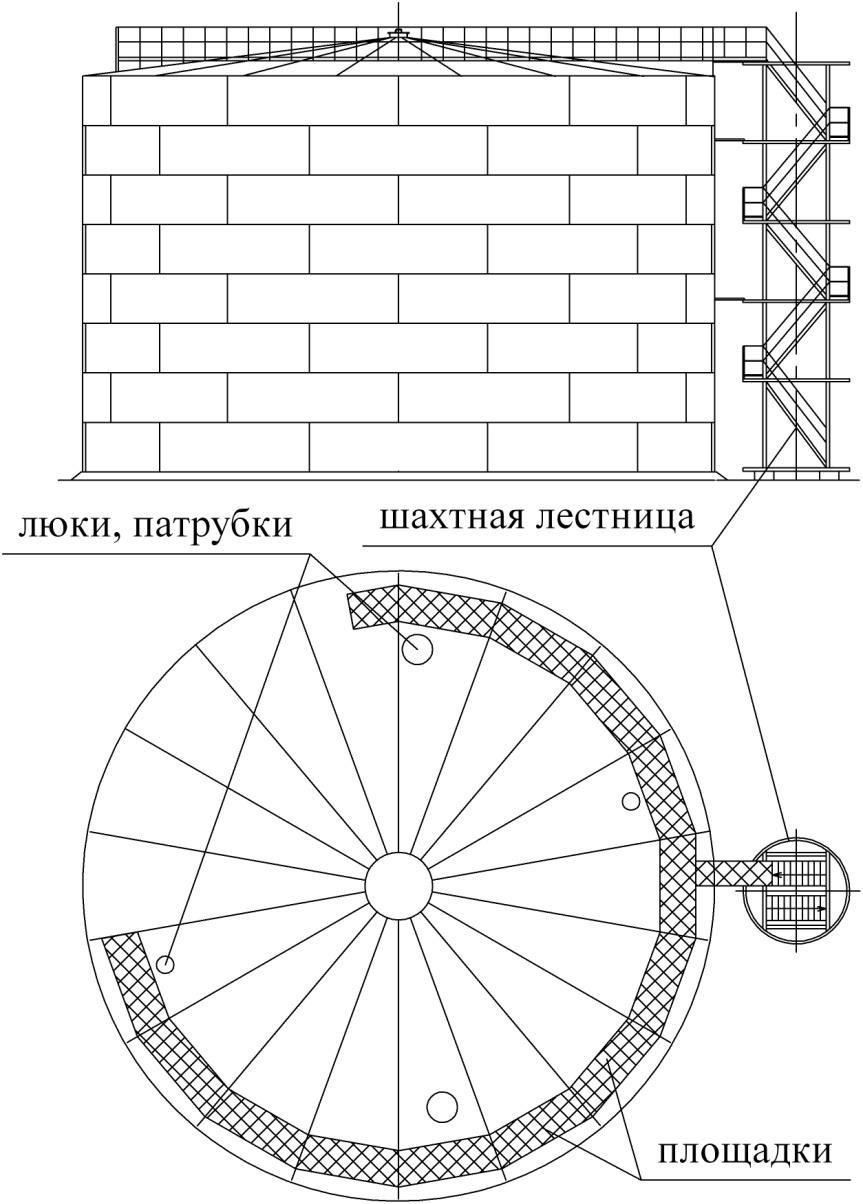 люки, патрубки

шахтная лестница

площадки